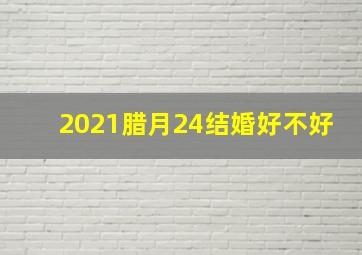 2021腊月24结婚好不好